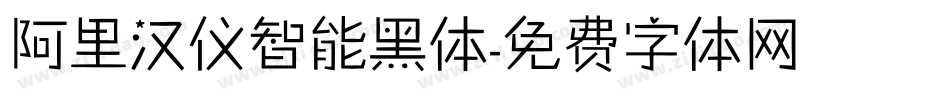 阿里汉仪智能黑体-免费字体网